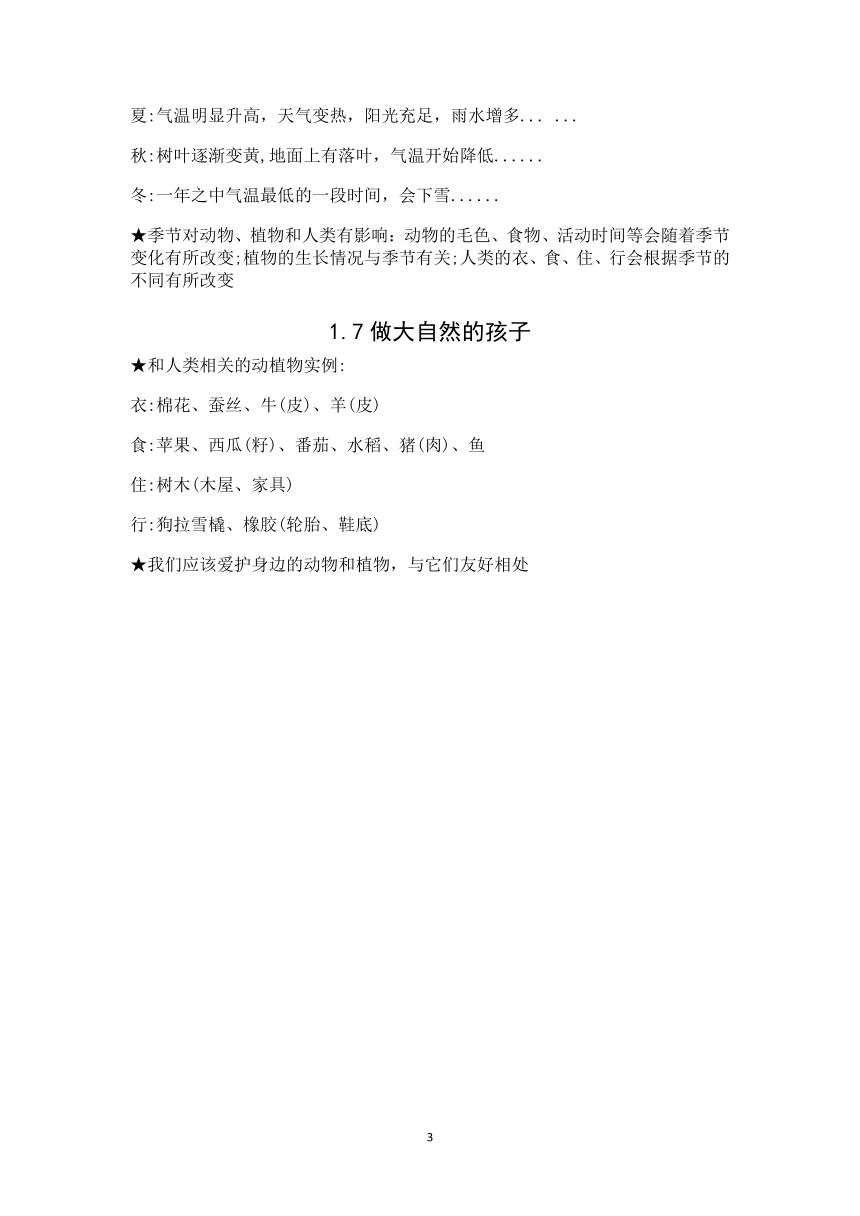 夏:气温明显升高，天气变热，阳光充足，雨水增多... ...

秋:树叶逐渐变黄,地面上有落叶，气温开始降低......

冬:一年之中气温最低的一段时间，会下雪......

★季节对动物、植物和人类有影响：动物的毛色、食物、活动时间等会随着季节变化有所改变;植物的生长情况与季节有关;人类的衣、食、住、行会根据季节的不同有所改变

1.7 做大自然的孩子

★和人类相关的动植物实例:

衣:棉花、蚕丝、牛(皮)、羊(皮)

食:苹果、西瓜(籽)、番茄、水稻、猪(肉)、鱼

住:树木(木屋、家具)

行:狗拉雪橇、橡胶(轮胎、鞋底)

★我们应该爱护身边的动物和植物，与它们友好相处

3